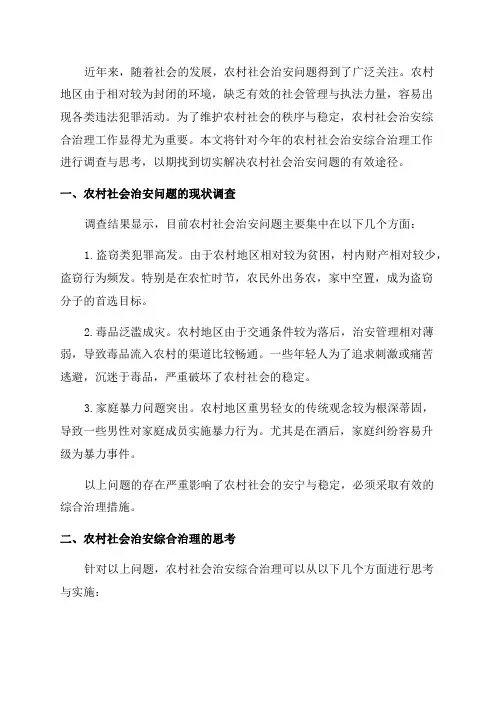 近年来，随着社会的发展，农村社会治安问题得到了广泛关注。农村地区由于相对较为封闭的环境，缺乏有效的社会管理与执法力量，容易出现各类违法犯罪活动。为了维护农村社会的秩序与稳定，农村社会治安综合治理工作显得尤为重要。本文将针对今年的农村社会治安综合治理工作进行调查与思考，以期找到切实解决农村社会治安问题的有效途径。

一、农村社会治安问题的现状调查

调查结果显示，目前农村社会治安问题主要集中在以下几个方面：

1. 盗窃类犯罪高发。由于农村地区相对较为贫困，村内财产相对较少，盗窃行为频发。特别是在农忙时节，农民外出务农，家中空置，成为盗窃分子的首选目标。

2. 毒品泛滥成灾。农村地区由于交通条件较为落后，治安管理相对薄弱，导致毒品流入农村的渠道比较畅通。一些年轻人为了追求刺激或痛苦逃避，沉迷于毒品，严重破坏了农村社会的稳定。

3. 家庭暴力问题突出。农村地区重男轻女的传统观念较为根深蒂固，导致一些男性对家庭成员实施暴力行为。尤其是在酒后，家庭纠纷容易升级为暴力事件。

以上问题的存在严重影响了农村社会的安宁与稳定，必须采取有效的综合治理措施。

二、农村社会治安综合治理的思考

针对以上问题，农村社会治安综合治理可以从以下几个方面进行思考与实施：